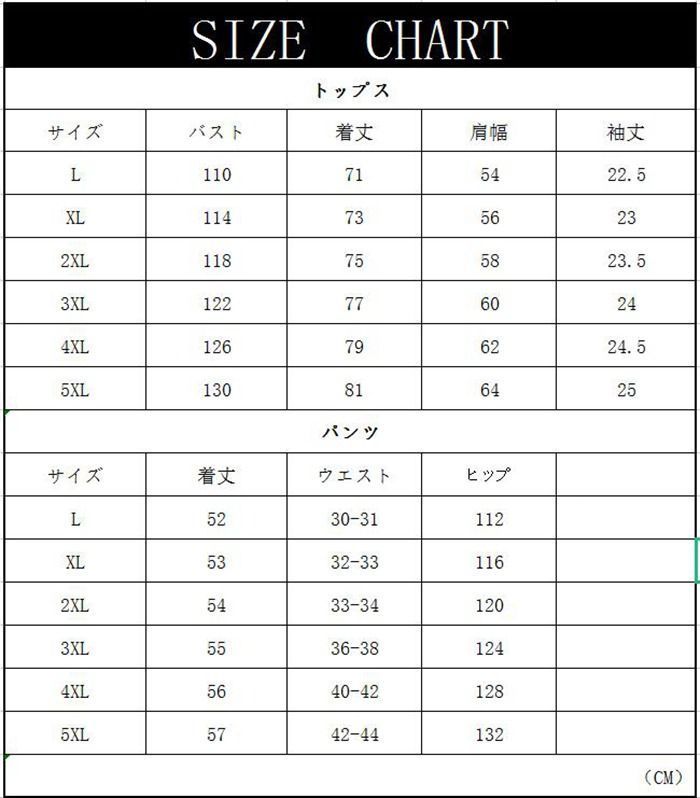 SIZE CHART

トップス

| サイズ | バスト | 着丈 | 肩幅 | 袖丈 |
|---|---|---|---|---|
| L | 110 | 71 | 54 | 22.5 |
| XL | 114 | 73 | 56 | 23 |
| 2XL | 118 | 75 | 58 | 23.5 |
| 3XL | 122 | 77 | 60 | 24 |
| 4XL | 126 | 79 | 62 | 24.5 |
| 5XL | 130 | 81 | 64 | 25 |

パンツ

| サイズ | 着丈 | ウエスト | ヒップ | |
|---|---|---|---|---|
| L | 52 | 30-31 | 112 | |
| XL | 53 | 32-33 | 116 | |
| 2XL | 54 | 33-34 | 120 | |
| 3XL | 55 | 36-38 | 124 | |
| 4XL | 56 | 40-42 | 128 | |
| 5XL | 57 | 42-44 | 132 | |

(CM)